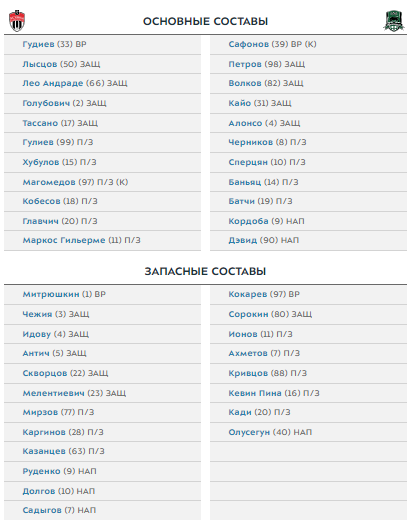 ОСНОВНЫЕ СОСТАВЫ

Гудиев (33) ВР
Лысцов (50) ЗАЩ
Лео Андраде (66) ЗАЩ
Голубович (2) ЗАЩ
Тассано (17) ЗАЩ
Гулиев (99) П/З
Хубулов (15) П/З
Магомедов (97) П/З (К)
Кобесов (18) П/З
Главчич (20) П/З
Маркос Гильерме (11) П/З

Сафонов (39) ВР (К)
Петров (98) ЗАЩ
Волков (82) ЗАЩ
Кайо (31) ЗАЩ
Алонсо (4) ЗАЩ
Черников (8) П/З
Сперцян (10) П/З
Баньяц (14) П/З
Батчи (19) П/З
Кордоба (9) НАП
Дэвид (90) НАП

ЗАПАСНЫЕ СОСТАВЫ

Митрюшкин (1) ВР
Чежия (3) ЗАЩ
Идову (4) ЗАЩ
Антич (5) ЗАЩ
Скворцов (22) ЗАЩ
Мелентиевич (23) ЗАЩ
Мирзов (77) П/З
Каргинов (28) П/З
Казанцев (63) П/З
Руденко (9) НАП
Долгов (10) НАП
Садыгов (7) НАП

Кокарев (97) ВР
Сорокин (80) ЗАЩ
Ионов (11) П/З
Ахметов (7) П/З
Кривцов (88) П/З
Кевин Пина (16) П/З
Кади (20) П/З
Олусегун (40) НАП